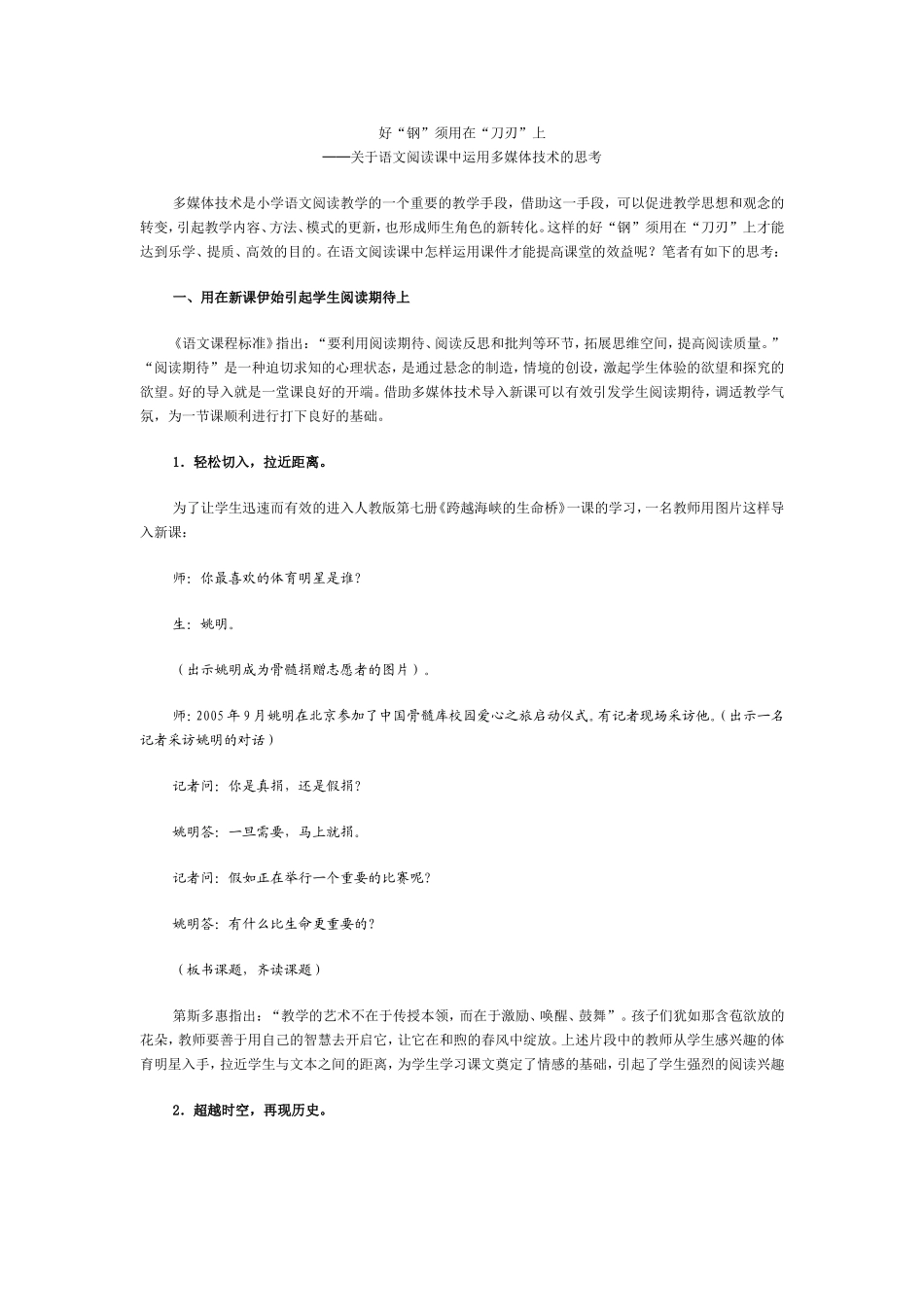 好“钢”须用在“刀刃”上
——关于语文阅读课中运用多媒体技术的思考

多媒体技术是小学语文阅读教学的一个重要的教学手段，借助这一手段，可以促进教学思想和观念的转变，引起教学内容、方法、模式的更新，也形成师生角色的新转化。这样的好“钢”须用在“刀刃”上才能达到乐学、提质、高效的目的。在语文阅读课中怎样运用课件才能提高课堂的效益呢？笔者有如下的思考：

一、用在新课伊始引起学生阅读期待上

《语文课程标准》指出：“要利用阅读期待、阅读反思和批判等环节，拓展思维空间，提高阅读质量。”“阅读期待”是一种迫切求知的心理状态，是通过悬念的制造，情境的创设，激起学生体验的欲望和探究的欲望。好的导入就是一堂课良好的开端。借助多媒体技术导入新课可以有效引发学生阅读期待，调适教学气氛，为一节课顺利进行打下良好的基础。

1．轻松切入，拉近距离。

为了让学生迅速而有效的进入人教版第七册《跨越海峡的生命桥》一课的学习，一名教师用图片这样导入新课：

师：你最喜欢的体育明星是谁？

生：姚明。

（出示姚明成为骨髓捐赠志愿者的图片）。

师：2005年9月姚明在北京参加了中国骨髓库校园爱心之旅启动仪式。有记者现场采访他。（出示一名记者采访姚明的对话）

记者问：你是真捐，还是假捐？

姚明答：一旦需要，马上就捐。

记者问：假如正在举行一个重要的比赛呢？

姚明答：有什么比生命更重要的？

（板书课题，齐读课题）

第斯多惠指出：“教学的艺术不在于传授本领，而在于激励、唤醒、鼓舞”。孩子们犹如那含苞欲放的花朵，教师要善于用自己的智慧去开启它，让它在和煦的春风中绽放。上述片段中的教师从学生感兴趣的体育明星入手，拉近学生与文本之间的距离，为学生学习课文奠定了情感的基础，引起了学生强烈的阅读兴趣

2．超越时空，再现历史。